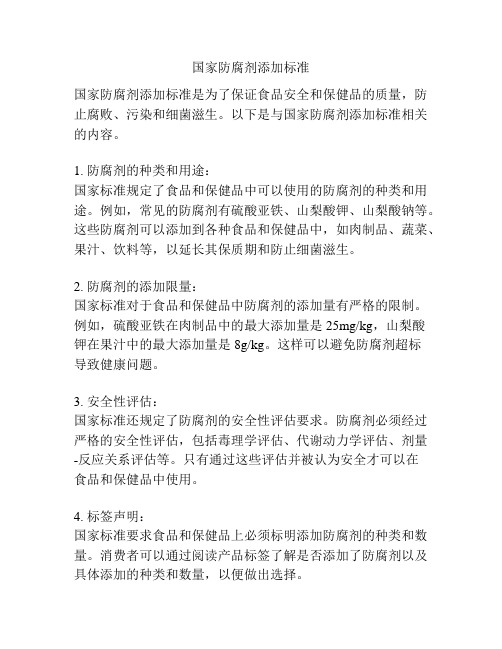 国家防腐剂添加标准

国家防腐剂添加标准是为了保证食品安全和保健品的质量，防止腐败、污染和细菌滋生。以下是与国家防腐剂添加标准相关的内容。

1. 防腐剂的种类和用途：
国家标准规定了食品和保健品中可以使用的防腐剂的种类和用途。例如，常见的防腐剂有硫酸亚铁、山梨酸钾、山梨酸钠等。这些防腐剂可以添加到各种食品和保健品中，如肉制品、蔬菜、果汁、饮料等，以延长其保质期和防止细菌滋生。

2. 防腐剂的添加限量：
国家标准对于食品和保健品中防腐剂的添加量有严格的限制。例如，硫酸亚铁在肉制品中的最大添加量是 25mg/kg，山梨酸钾在果汁中的最大添加量是 8g/kg。这样可以避免防腐剂超标导致健康问题。

3. 安全性评估：
国家标准还规定了防腐剂的安全性评估要求。防腐剂必须经过严格的安全性评估，包括毒理学评估、代谢动力学评估、剂量-反应关系评估等。只有通过这些评估并被认为安全才可以在食品和保健品中使用。

4. 标签声明：
国家标准要求食品和保健品上必须标明添加防腐剂的种类和数量。消费者可以通过阅读产品标签了解是否添加了防腐剂以及具体添加的种类和数量，以便做出选择。